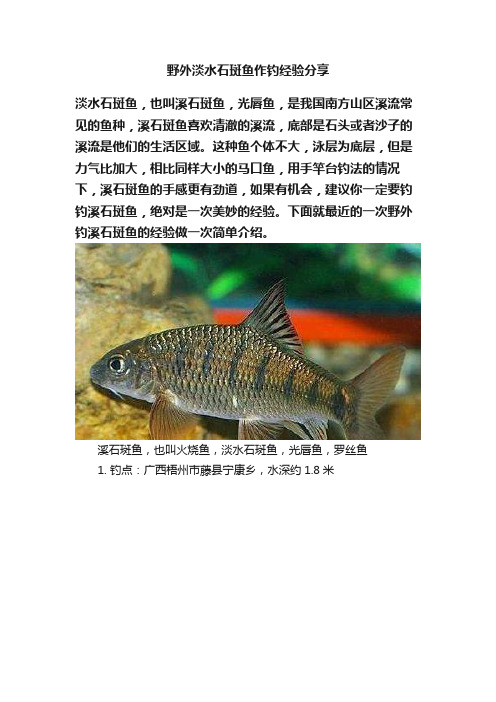 野外淡水石斑鱼作钓经验分享

淡水石斑鱼，也叫溪石斑鱼，光唇鱼，是我国南方山区溪流常见的鱼种，溪石斑鱼喜欢清澈的溪流，底部是石头或者沙子的溪流是他们的生活区域。这种鱼个体不大，泳层为底层，但是力气比加大，相比同样大小的马口鱼，用手竿台钓法的情况下，溪石斑鱼的手感更有劲道，如果有机会，建议你一定要钓钓溪石斑鱼，绝对是一次美妙的经验。下面就最近的一次野外钓溪石斑鱼的经验做一次简单介绍。

溪石斑鱼，也叫火烧鱼，淡水石斑鱼，光唇鱼，罗丝鱼

1. 钓点：广西梧州市藤县宁康乡，水深约 1.8 米